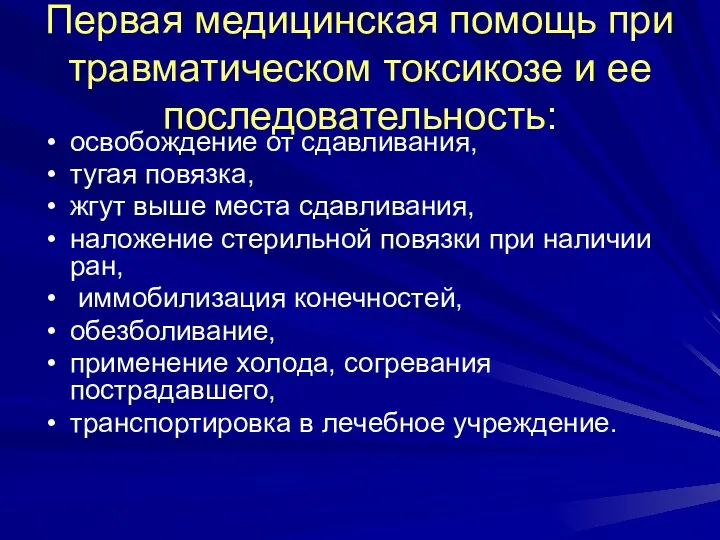 Первая медицинская помощь при травматическом токсикозе и ее последовательность:

• освобождение от сдавливания,
• тугая повязка,
• жгут выше места сдавливания,
• наложение стерильной повязки при наличии ран,
• иммобилизация конечностей,
• обезболивание,
• применение холода, согревания пострадавшего,
• транспортировка в лечебное учреждение.